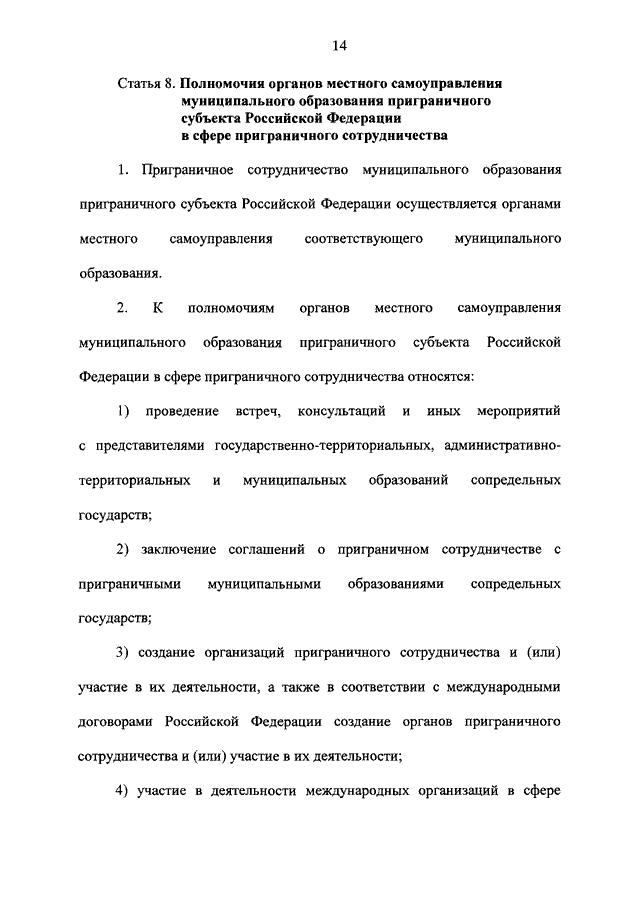 14

Статья 8. Полномочия органов местного самоуправления муниципального образования приграничного субъекта Российской Федерации в сфере приграничного сотрудничества

1. Приграничное сотрудничество муниципального образования приграничного субъекта Российской Федерации осуществляется органами местного самоуправления соответствующего муниципального образования.

2. К полномочиям органов местного самоуправления муниципального образования приграничного субъекта Российской Федерации в сфере приграничного сотрудничества относятся:

1) проведение встреч, консультаций и иных мероприятий с представителями государственно-территориальных, административно-территориальных и муниципальных образований сопредельных государств;

2) заключение соглашений о приграничном сотрудничестве с приграничными муниципальными образованиями сопредельных государств;

3) создание организаций приграничного сотрудничества и (или) участие в их деятельности, а также в соответствии с международными договорами Российской Федерации создание органов приграничного сотрудничества и (или) участие в их деятельности;

4) участие в деятельности международных организаций в сфере